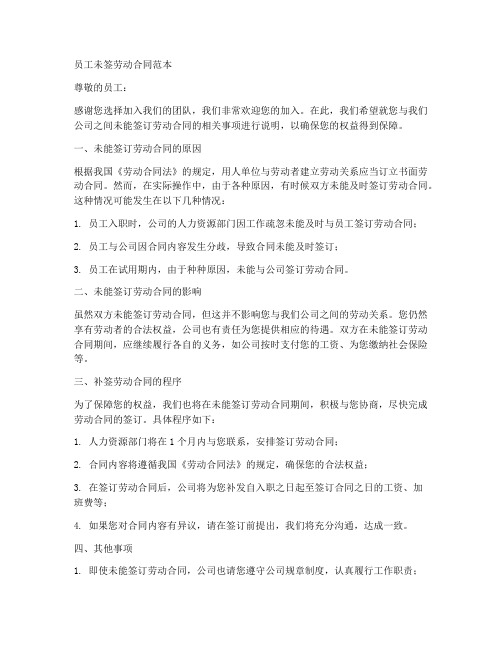 员工未签劳动合同范本

尊敬的员工：

感谢您选择加入我们的团队，我们非常欢迎您的加入。在此，我们希望就您与我们公司之间未能签订劳动合同的相关事项进行说明，以确保您的权益得到保障。

一、未能签订劳动合同的原因

根据我国《劳动合同法》的规定，用人单位与劳动者建立劳动关系应当订立书面劳动合同。然而，在实际操作中，由于各种原因，有时候双方未能及时签订劳动合同。这种情况可能发生在以下几种情况：

1. 员工入职时，公司的人力资源部门因工作疏忽未能及时与员工签订劳动合同；

2. 员工与公司因合同内容发生分歧，导致合同未能及时签订；

3. 员工在试用期内，由于种种原因，未能与公司签订劳动合同。

二、未能签订劳动合同的影响

虽然双方未能签订劳动合同，但这并不影响您与我们公司之间的劳动关系。您仍然享有劳动者的合法权益，公司也有责任为您提供相应的待遇。双方在未能签订劳动合同期间，应继续履行各自的义务，如公司按时支付您的工资、为您缴纳社会保险等。

三、补签劳动合同的程序

为了保障您的权益，我们也将在未能签订劳动合同期间，积极与您协商，尽快完成劳动合同的签订。具体程序如下：

1. 人力资源部门将在1个月内与您联系，安排签订劳动合同；

2. 合同内容将遵循我国《劳动合同法》的规定，确保您的合法权益；

3. 在签订劳动合同后，公司将为您补发自入职之日起至签订合同之日的工资、加班费等；

4. 如果您对合同内容有异议，请在签订前提出，我们将充分沟通，达成一致。

四、其他事项

1. 即使未能签订劳动合同，公司也请您遵守公司规章制度，认真履行工作职责；